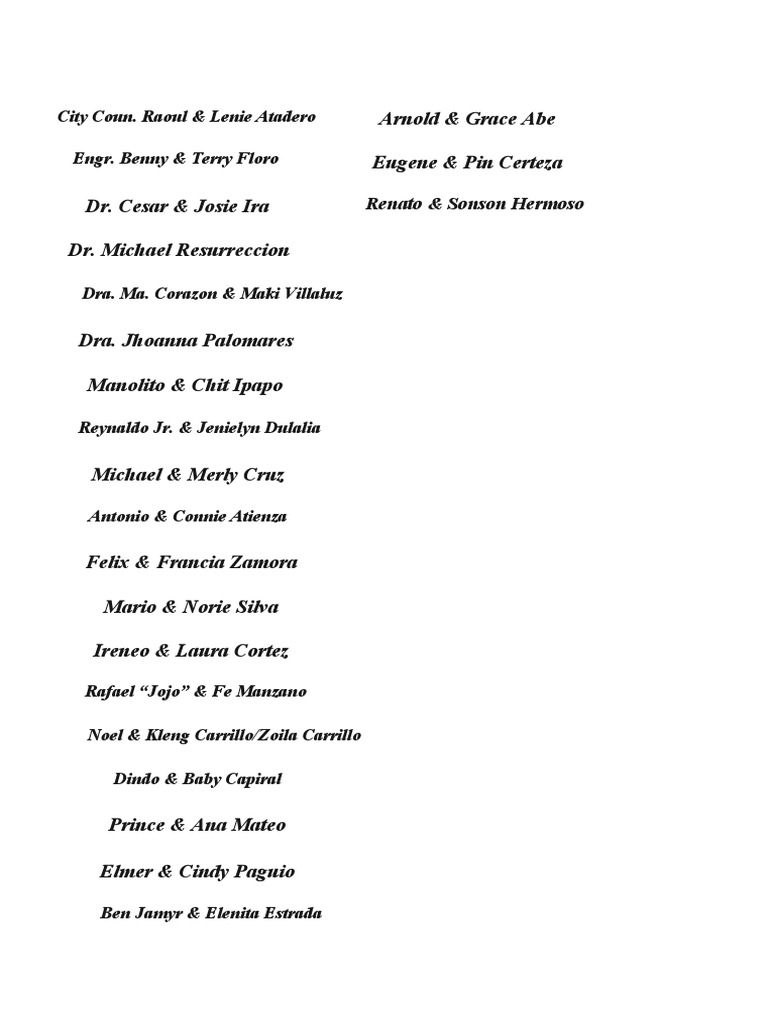 City Coun. Raoul & Lenie Atadero

Engr. Benny & Terry Floro

Dr. Cesar & Josie Ira

Dr. Michael Resurreccion

Dra. Ma. Corazon & Maki Villaluz

Dra. Jhoanna Palomares

Manolito & Chit Ipapo

Reynaldo Jr. & Jenielyn Dulalia

Michael & Merly Cruz

Antonio & Connie Atienza

Felix & Francia Zamora

Mario & Norie Silva

Ireneo & Laura Cortez

Rafael “Jojo” & Fe Manzano

Noel & Kleng Carrillo/Zoila Carrillo

Dindo & Baby Capiral

Prince & Ana Mateo

Elmer & Cindy Paguio

Ben Jamyr & Elenita Estrada

Arnold & Grace Abe

Eugene & Pin Certeza

Renato & Sonson Hermoso